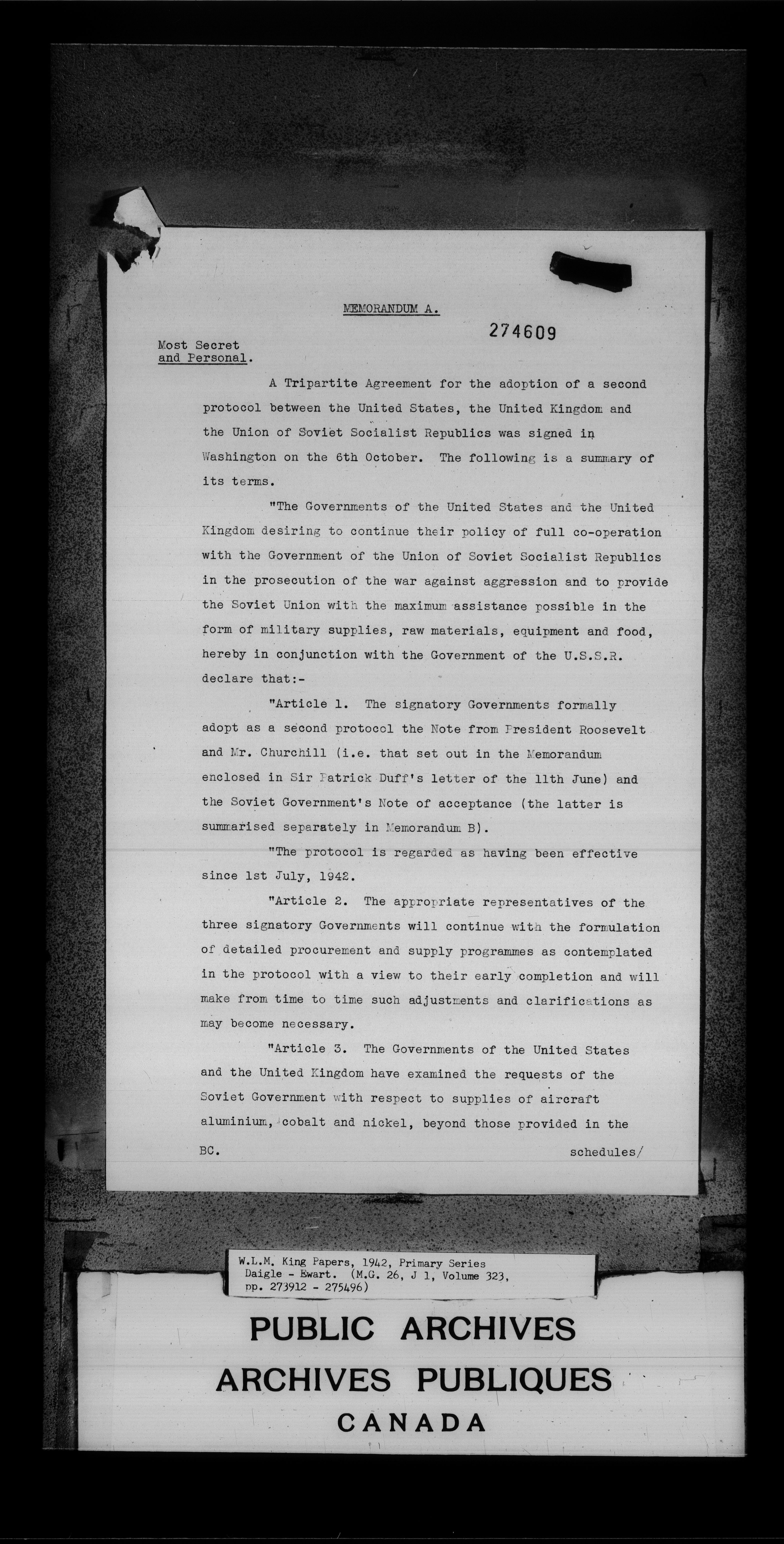 MEMORANDUM A.

274609

Most Secret and Personal.

A Tripartite Agreement for the adoption of a second protocol between the United States, the United Kingdom and the Union of Soviet Socialist Republics was signed in Washington on the 6th October. The following is a summary of its terms.

"The Governments of the United States and the United Kingdom desiring to continue their policy of full co-operation with the Government of the Union of Soviet Socialist Republics in the prosecution of the war against aggression and to provide the Soviet Union with the maximum assistance possible in the form of military supplies, raw materials, equipment and food, hereby in conjunction with the Government of the U.S.S.R. declare that:-

"Article 1. The signatory Governments formally adopt as a second protocol the Note from President Roosevelt and Mr. Churchill (i.e. that set out in the Memorandum enclosed in Sir Patrick Duff's letter of the 11th June) and the Soviet Government's Note of acceptance (the latter is summarised separately in Memorandum B).

"The protocol is regarded as having been effective since 1st July, 1942.

"Article 2. The appropriate representatives of the three signatory Governments will continue with the formulation of detailed procurement and supply programmes as contemplated in the protocol with a view to their early completion and will make from time to time such adjustments and clarifications as may become necessary.

"Article 3. The Governments of the United States and the United Kingdom have examined the requests of the Soviet Government with respect to supplies of aircraft aluminium, cobalt and nickel, beyond those provided in the

BC. schedules/

W.L.M. King Papers, 1942, Primary Series Daigle - Ewart. (M.G. 26, J 1, Volume 323, pp. 273912 - 275496)

PUBLIC ARCHIVES
ARCHIVES PUBLIQUES
CANADA